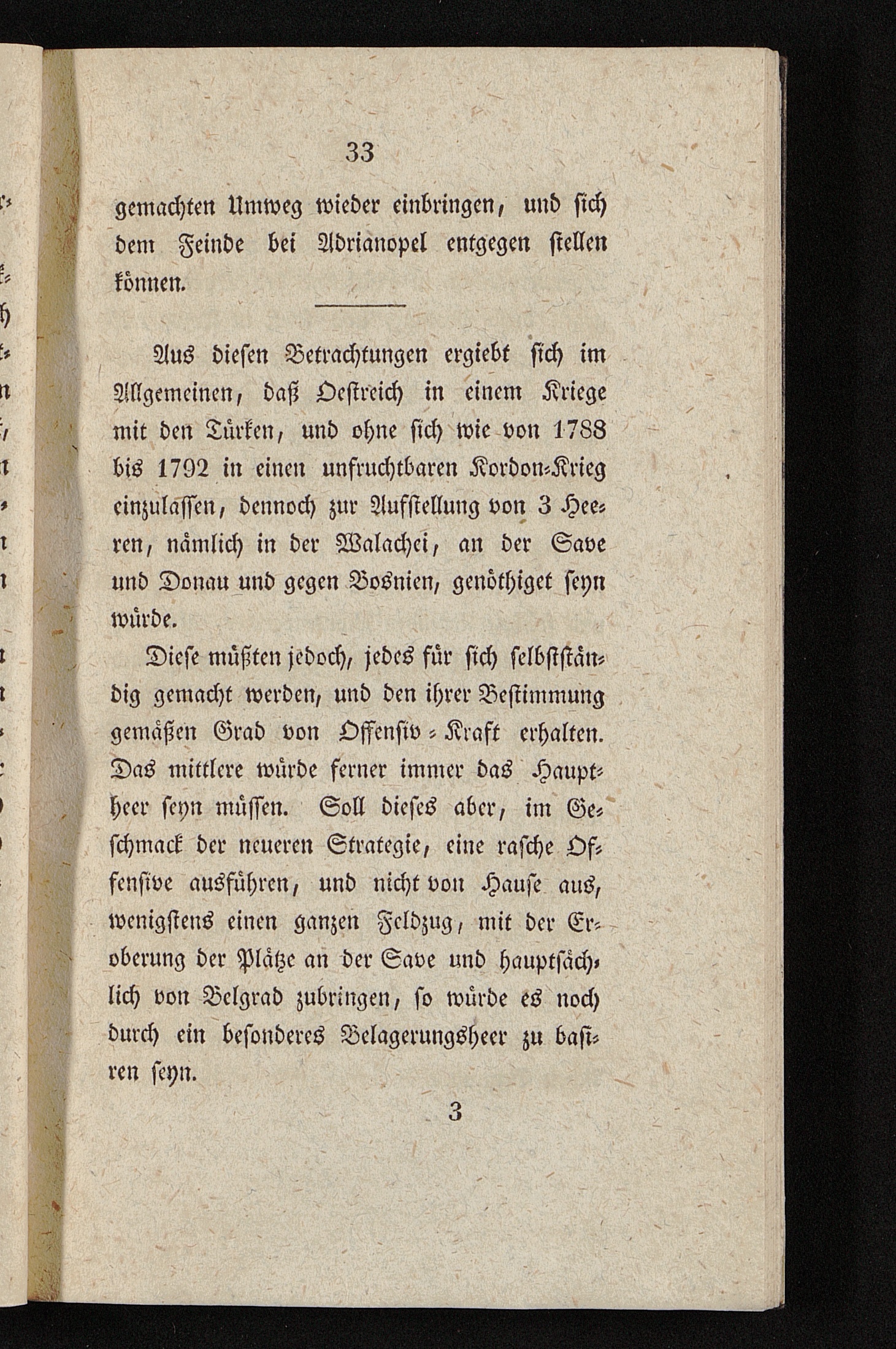 33

gemachten Umweg wieder einbringen, und sich dem Feinde bei Adrianopel entgegen stellen können.

Aus diesen Betrachtungen ergiebt sich im Allgemeinen, daß Oestreich in einem Kriege mit den Türken, und ohne sich wie von 1788 bis 1792 in einen unfruchtbaren Kordon-Krieg einzulassen, dennoch zur Aufstellung von 3 Heeren, nämlich in der Walachei, an der Save und Donau und gegen Bosnien, genöthiget seyn würde.

Diese müßten jedoch, jedes für sich selbstständig gemacht werden, und den ihrer Bestimmung gemäßen Grad von Offensiv-Kraft erhalten. Das mittlere würde ferner immer das Hauptheer seyn müssen. Soll dieses aber, im Geschmack der neueren Strategie, eine rasche Offensive ausführen, und nicht von Hause aus, wenigstens einen ganzen Feldzug, mit der Eroberung der Plätze an der Save und hauptsächlich von Belgrad zubringen, so würde es noch durch ein besonderes Belagerungsheer zu basiren seyn.

3